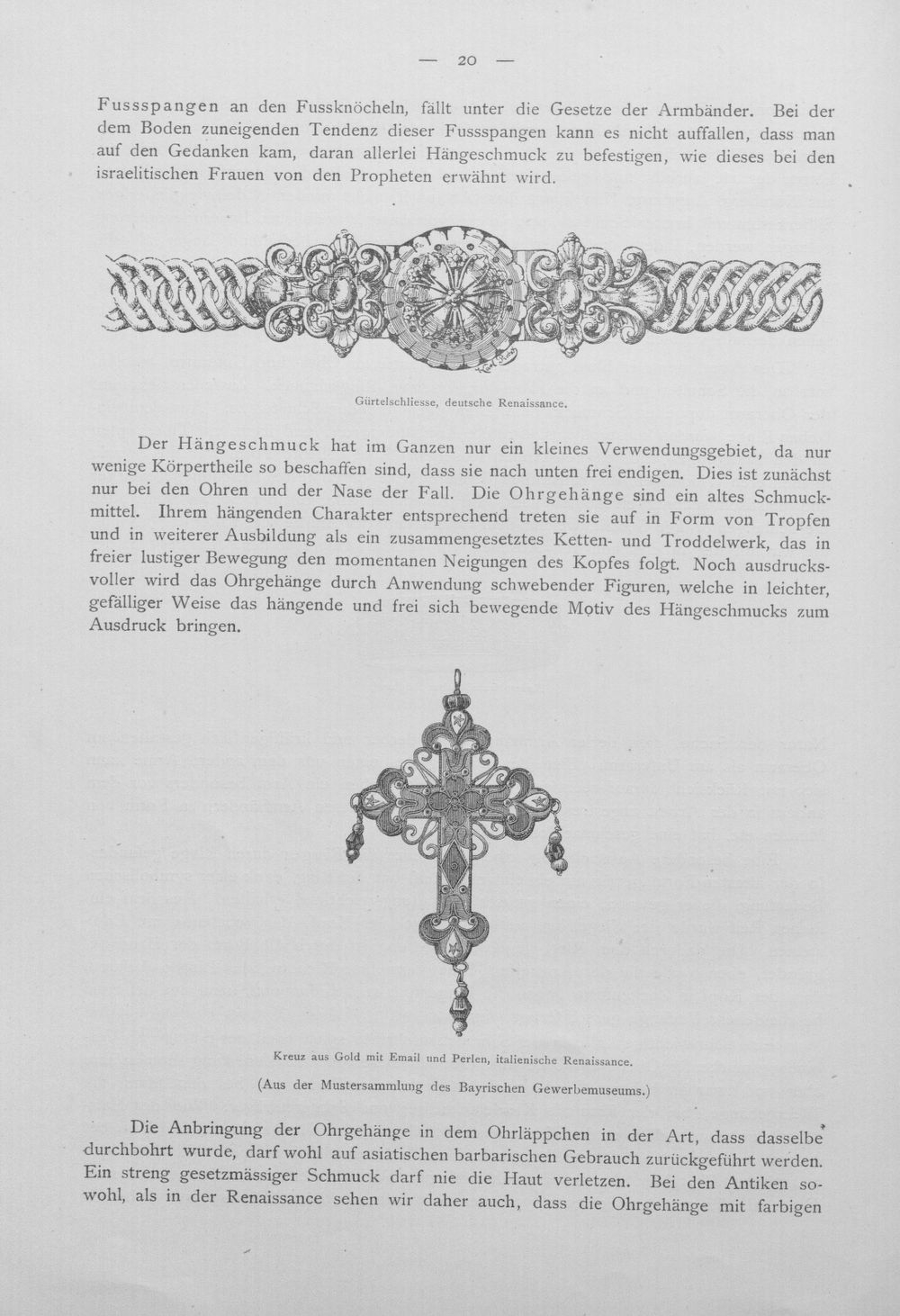 — 20 —

Fussspangen an den Fussknöcheln, fällt unter die Gesetze der Armbänder. Bei der dem Boden zuneigenden Tendenz dieser Fussspangen kann es nicht auffallen, dass man auf den Gedanken kam, daran allerlei Hängeschmuck zu befestigen, wie dieses bei den israelitischen Frauen von den Propheten erwähnt wird.

Gürtelschliesse, deutsche Renaissance.

Der Hängeschmuck hat im Ganzen nur ein kleines Verwendungsgebiet, da nur wenige Körpertheile so beschaffen sind, dass sie nach unten frei endigen. Dies ist zunächst nur bei den Ohren und der Nase der Fall. Die Ohrgehänge sind ein altes Schmuckmittel. Ihrem hängenden Charakter entsprechend treten sie auf in Form von Tropfen und in weiterer Ausbildung als ein zusammengesetztes Ketten- und Troddelwerk, das in freier lustiger Bewegung den momentanen Neigungen des Kopfes folgt. Noch ausdrucksvoller wird das Ohrgehänge durch Anwendung schwebender Figuren, welche in leichter, gefälliger Weise das hängende und frei sich bewegende Motiv des Hängeschmucks zum Ausdruck bringen.

Kreuz aus Gold mit Email und Perlen, italienische Renaissance.

(Aus der Mustersammlung des Bayrischen Gewerbemuseums.)

Die Anbringung der Ohrgehänge in dem Ohrläppchen in der Art, dass dasselbe durchbohrt wurde, darf wohl auf asiatischen barbarischen Gebrauch zurückgeführt werden. Ein streng gesetzmässiger Schmuck darf nie die Haut verletzen. Bei den Antiken sowohl, als in der Renaissance sehen wir daher auch, dass die Ohrgehänge mit farbigen